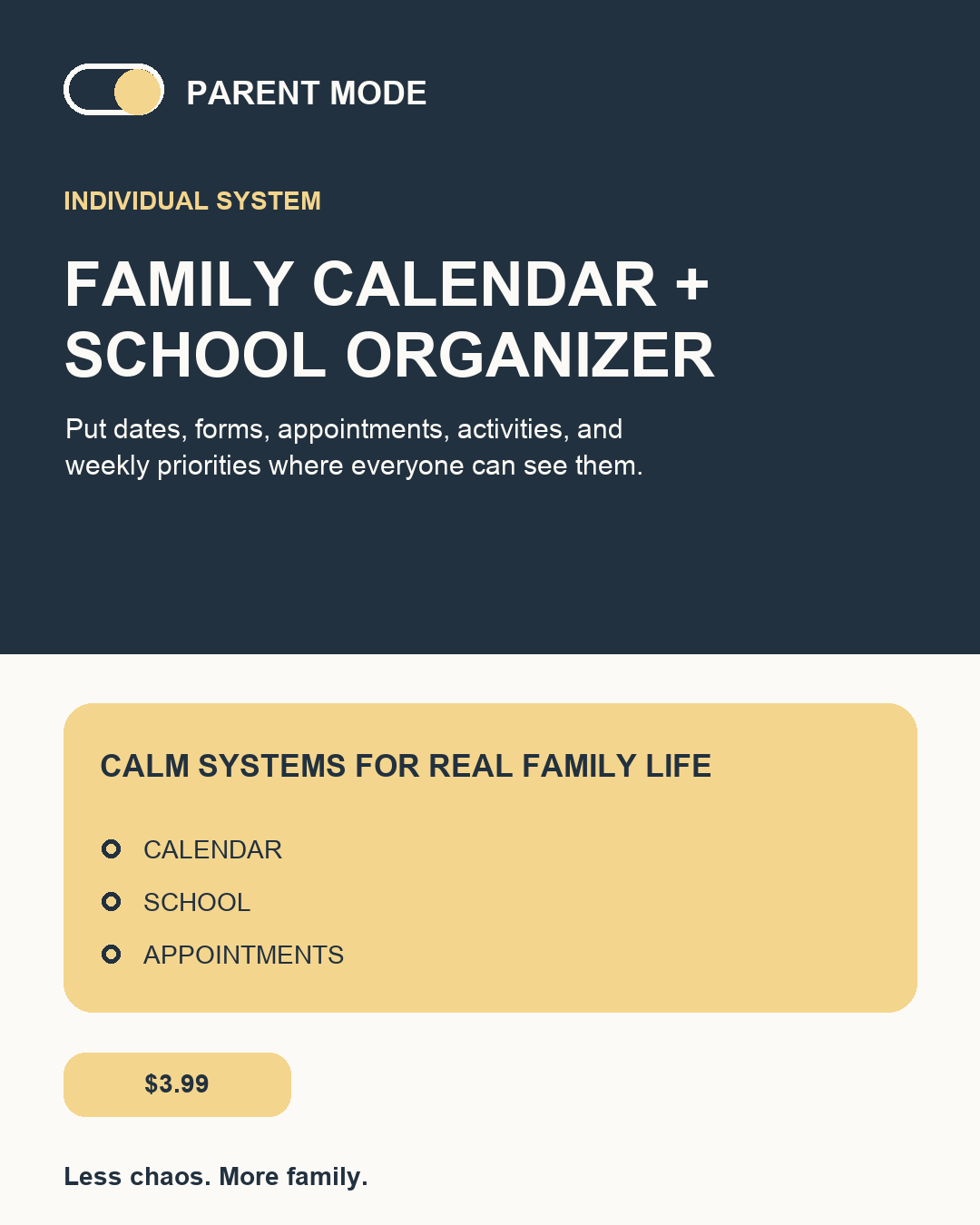 PARENT MODE

INDIVIDUAL SYSTEM

FAMILY CALENDAR + SCHOOL ORGANIZER

Put dates, forms, appointments, activities, and weekly priorities where everyone can see them.

CALM SYSTEMS FOR REAL FAMILY LIFE

CALENDAR

SCHOOL

APPOINTMENTS

$3.99

Less chaos. More family.